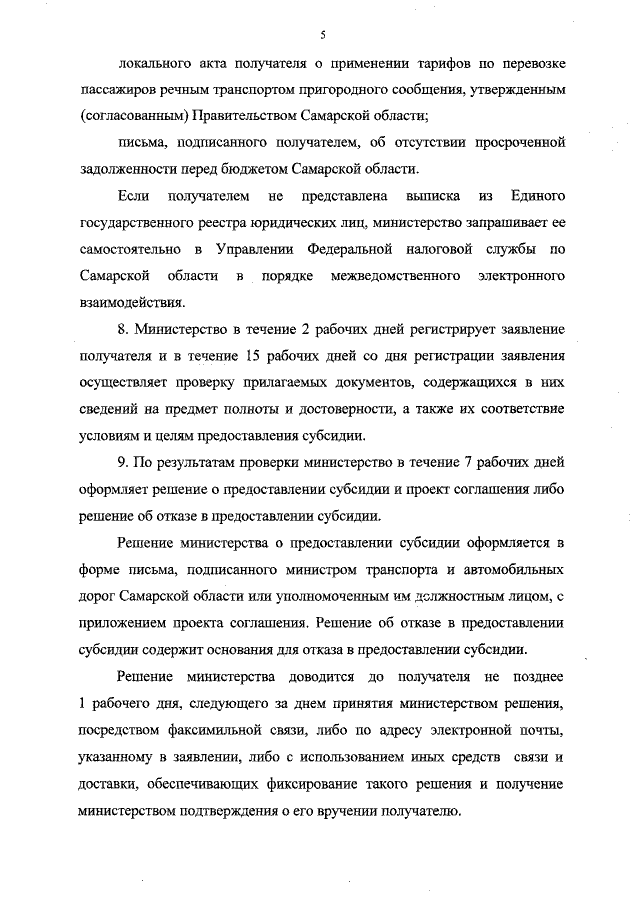 5

локального акта получателя о применении тарифов по перевозке пассажиров речным транспортом пригородного сообщения, утвержденным (согласованным) Правительством Самарской области;

письма, подписанного получателем, об отсутствии просроченной задолженности перед бюджетом Самарской области.

Если получателем не представлена выписка из Единого государственного реестра юридических лиц, министерство запрашивает ее самостоятельно в Управлении Федеральной налоговой службы по Самарской области в порядке межведомственного электронного взаимодействия.

8. Министерство в течение 2 рабочих дней регистрирует заявление получателя и в течение 15 рабочих дней со дня регистрации заявления осуществляет проверку прилагаемых документов, содержащихся в них сведений на предмет полноты и достоверности, а также их соответствие условиям и целям предоставления субсидии.

9. По результатам проверки министерство в течение 7 рабочих дней оформляет решение о предоставлении субсидии и проект соглашения либо решение об отказе в предоставлении субсидии.

Решение министерства о предоставлении субсидии оформляется в форме письма, подписанного министром транспорта и автомобильных дорог Самарской области или уполномоченным им должностным лицом, с приложением проекта соглашения. Решение об отказе в предоставлении субсидии содержит основания для отказа в предоставлении субсидии.

Решение министерства доводится до получателя не позднее 1 рабочего дня, следующего за днем принятия министерством решения, посредством факсимильной связи, либо по адресу электронной почты, указанному в заявлении, либо с использованием иных средств связи и доставки, обеспечивающих фиксирование такого решения и получение министерством подтверждения о его вручении получателю.